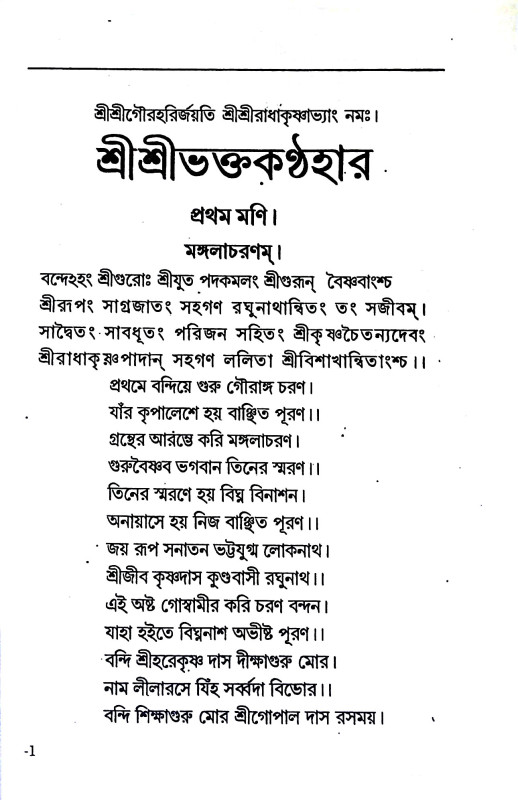 শ্রীশ্রীগৌরহরির্জয়তি শ্রীশ্রীরাধাকৃষ্ণাভ্যাং নমঃ।

শ্রীশ্রীভক্তকণ্ঠহার

প্রথম মণি।

মঙ্গলাচরণম্।

বন্দেহহং শ্রীগুরোঃ শ্রীযুত পদকমলং শ্রীগুরূন্ বৈষ্ণবাংশ্চ
শ্রীরূপং সাগ্রজাতং সহগণ রঘুনাথান্বিতং তং সজীবম্।
সাদ্বৈতং সাবধূতং পরিজন সহিতং শ্রীকৃষ্ণচৈতন্যদেবং
শ্রীরাধাকৃষ্ণপাদান্ সহগণ ললিতা শ্রীবিশাখান্বিতাংশ্চ।।

প্রথমে বন্দিয়ে গুরু গৌরাঙ্গ চরণ।
যাঁর কৃপালেশে হয় বাঞ্ছিত পূরণ।।
গ্রন্থের আরম্ভে করি মঙ্গলাচরণ।
গুরুবৈষ্ণব ভগবান তিনের স্মরণ।।
তিনের স্মরণে হয় বিঘ্ন বিনাশন।
অনায়াসে হয় নিজ বাঞ্ছিত পূরণ।।
জয় রূপ সনাতন ভট্টযুগ্ম লোকনাথ।
শ্রীজীব কৃষ্ণদাস কুণ্ডবাসী রঘুনাথ।।
এই অষ্ট গোস্বামীর করি চরণ বন্দন।
যাহা হইতে বিঘ্ননাশ অভীষ্ট পূরণ।।
বন্দি শ্রীহরেকৃষ্ণ দাস দীক্ষাগুরু মোর।
নাম লীলারসে যিঁহ সর্ব্বদা বিভোর।।
বন্দি শিক্ষাগুরু মোর শ্রীগোপাল দাস রসময়।

-1